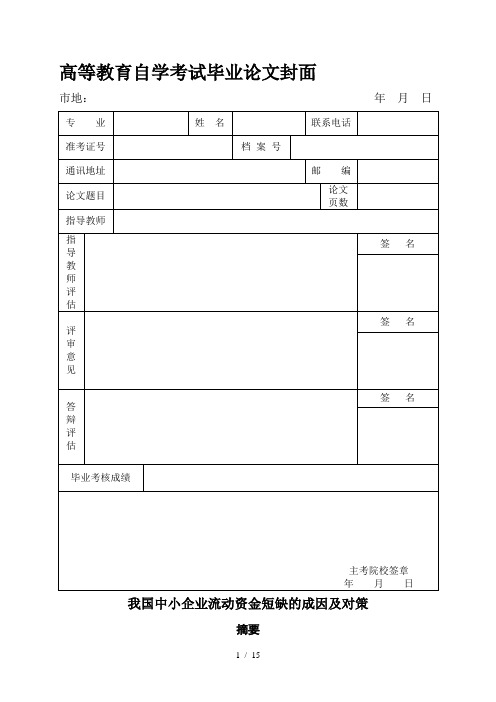 高等教育自学考试毕业论文封面

市地： 年 月 日

| 专 业 | | 姓 名 | | 联系电话 | |
|---|---|---|---|---|---|
| 准考证号 | | 档 案 号 | | | |
| 通讯地址 | | | | 邮 编 | |
| 论文题目 | | | | 论文页数 | |
| 指导教师 | | | | | |
| 指导教师评估 | | | | 签 名 | |
| 评审意见 | | | | 签 名 | |
| 答辩评估 | | | | 签 名 | |
| 毕业考核成绩 | | | | | |

主考院校签章
年 月 日

我国中小企业流动资金短缺的成因及对策

摘要

1 / 15